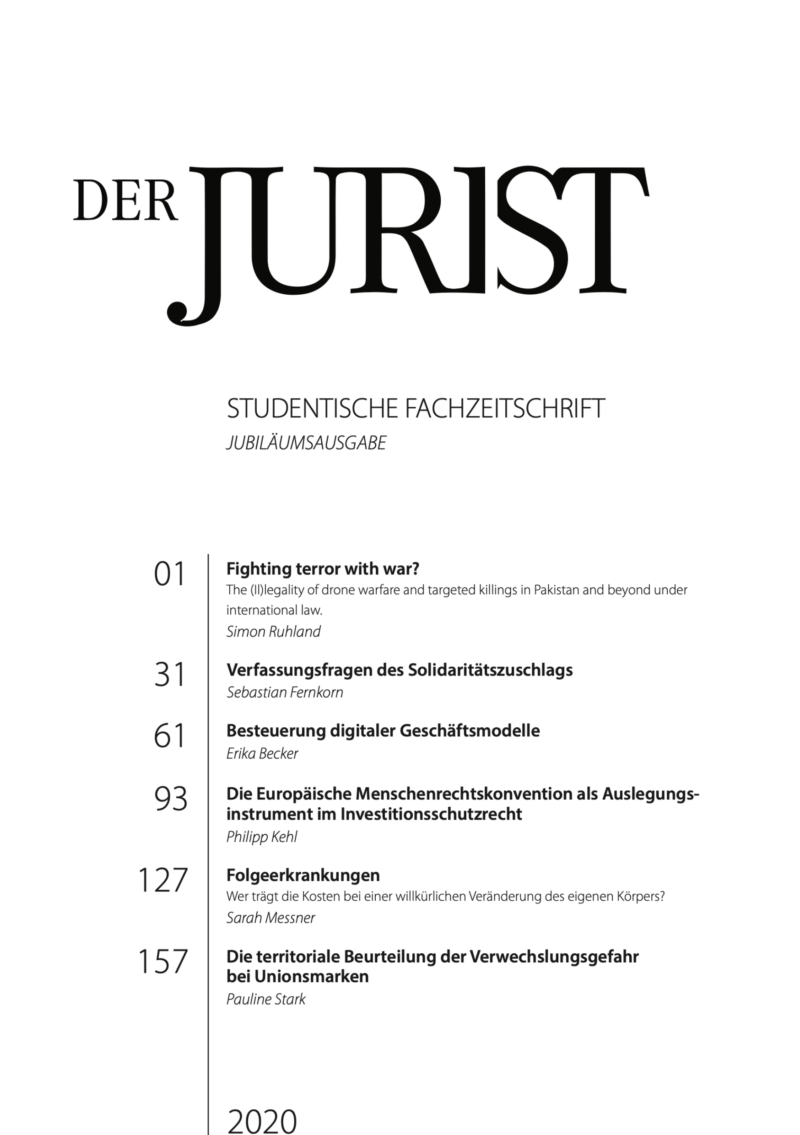 DER JURIST

STUDENTISCHE FACHZEITSCHRIFT
JUBILÄUMSAUSGABE

01 Fighting terror with war?
The (Il)legality of drone warfare and targeted killings in Pakistan and beyond under international law.
Simon Ruhland

31 Verfassungsfragen des Solidaritätszuschlags
Sebastian Fernkorn

61 Besteuerung digitaler Geschäftsmodelle
Erika Becker

93 Die Europäische Menschenrechtskonvention als Auslegungsinstrument im Investitionsschutzrecht
Philipp Kehl

127 Folgeerkrankungen
Wer trägt die Kosten bei einer willkürlichen Veränderung des eigenen Körpers?
Sarah Messner

157 Die territoriale Beurteilung der Verwechslungsgefahr bei Unionsmarken
Pauline Stark

2020